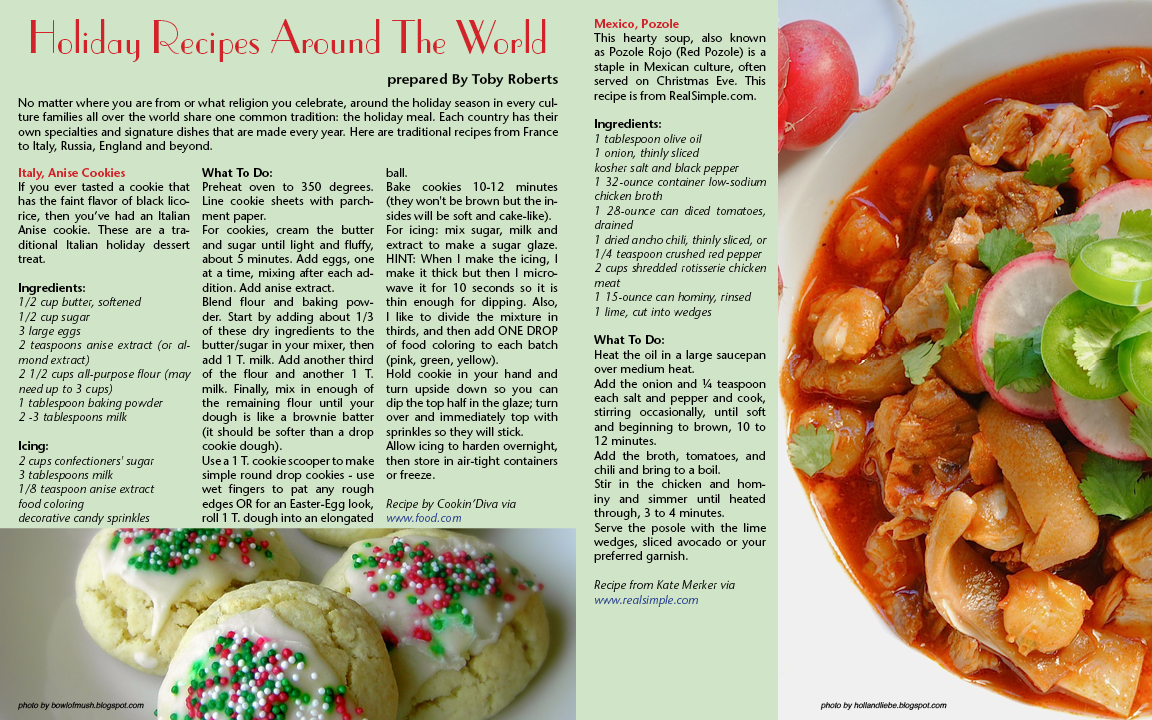 Holiday Recipes Around The World

prepared By Toby Roberts

No matter where you are from or what religion you celebrate, around the holiday season in every culture families all over the world share one common tradition: the holiday meal. Each country has their own specialties and signature dishes that are made every year. Here are traditional recipes from France to Italy, Russia, England and beyond.

Italy, Anise Cookies
If you ever tasted a cookie that has the faint flavor of black licorice, then you've had an Italian Anise cookie. These are a traditional Italian holiday dessert treat.

Ingredients:
1/2 cup butter, softened
1/2 cup sugar
3 large eggs
2 teaspoons anise extract (or almond extract)
2 1/2 cups all-purpose flour (may need up to 3 cups)
1 tablespoon baking powder
2 -3 tablespoons milk

Icing:
2 cups confectioners' sugar
3 tablespoons milk
1/8 teaspoon anise extract
food coloring
decorative candy sprinkles

What To Do:
Preheat oven to 350 degrees. Line cookie sheets with parchment paper.
For cookies, cream the butter and sugar until light and fluffy, about 5 minutes. Add eggs, one at a time, mixing after each addition. Add anise extract.
Blend flour and baking powder. Start by adding about 1/3 of these dry ingredients to the butter/sugar in your mixer, then add 1 T. milk. Add another third of the flour and another 1 T. milk. Finally, mix in enough of the remaining flour until your dough is like a brownie batter (it should be softer than a drop cookie dough).
Use a 1 T. cookie scooper to make simple round drop cookies - use wet fingers to pat any rough edges OR for an Easter-Egg look, roll 1 T. dough into an elongated ball.
Bake cookies 10-12 minutes (they won't be brown but the insides will be soft and cake-like).
For icing: mix sugar, milk and extract to make a sugar glaze. HINT: When I make the icing, I make it thick but then I microwave it for 10 seconds so it is thin enough for dipping. Also, I like to divide the mixture in thirds, and then add ONE DROP of food coloring to each batch (pink, green, yellow).
Hold cookie in your hand and turn upside down so you can dip the top half in the glaze; turn over and immediately top with sprinkles so they will stick.
Allow icing to harden overnight, then store in air-tight containers or freeze.

Recipe by Cookin'Diva via www.food.com

photo by bowlofmush.blogspot.com

Mexico, Pozole
This hearty soup, also known as Pozole Rojo (Red Pozole) is a staple in Mexican culture, often served on Christmas Eve. This recipe is from RealSimple.com.

Ingredients:
1 tablespoon olive oil
1 onion, thinly sliced
kosher salt and black pepper
1 32-ounce container low-sodium chicken broth
1 28-ounce can diced tomatoes, drained
1 dried ancho chili, thinly sliced, or 1/4 teaspoon crushed red pepper
2 cups shredded rotisserie chicken meat
1 15-ounce can hominy, rinsed
1 lime, cut into wedges

What To Do:
Heat the oil in a large saucepan over medium heat.
Add the onion and ¼ teaspoon each salt and pepper and cook, stirring occasionally, until soft and beginning to brown, 10 to 12 minutes.
Add the broth, tomatoes, and chili and bring to a boil.
Stir in the chicken and hominy and simmer until heated through, 3 to 4 minutes.
Serve the posole with the lime wedges, sliced avocado or your preferred garnish.

Recipe from Kate Merker via www.realsimple.com

photo by hollandliebe.blogspot.com